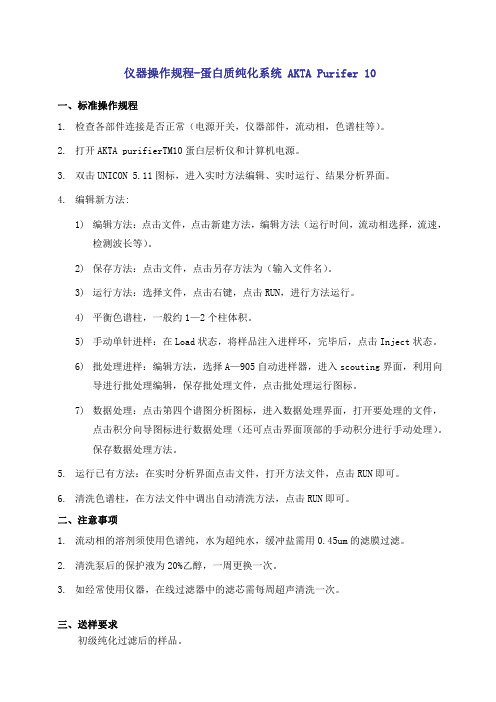 仪器操作规程-蛋白质纯化系统 AKTA Purifer 10

一、标准操作规程

1. 检查各部件连接是否正常（电源开关，仪器部件，流动相，色谱柱等）。

2. 打开 AKTA purifierTM10 蛋白层析仪和计算机电源。

3. 双击 UNICON 5.11 图标，进入实时方法编辑、实时运行、结果分析界面。

4. 编辑新方法：

1） 编辑方法：点击文件，点击新建方法，编辑方法（运行时间，流动相选择，流速，检测波长等）。

2） 保存方法：点击文件，点击另存方法为（输入文件名）。

3） 运行方法：选择文件，点击右键，点击 RUN，进行方法运行。

4） 平衡色谱柱，一般约 1—2 个柱体积。

5） 手动单针进样：在 Load 状态，将样品注入进样环，完毕后，点击 Inject 状态。

6） 批处理进样：编辑方法，选择 A—905 自动进样器，进入 scouting 界面，利用向导进行批处理编辑，保存批处理文件，点击批处理运行图标。

7） 数据处理：点击第四个谱图分析图标，进入数据处理界面，打开要处理的文件，点击积分向导图标进行数据处理（还可点击界面顶部的手动积分进行手动处理），保存数据处理方法。

5. 运行已有方法：在实时分析界面点击文件，打开方法文件，点击 RUN 即可。

6. 清洗色谱柱，在方法文件中调出自动清洗方法，点击 RUN 即可。

二、注意事项

1. 流动相的溶剂须使用色谱纯，水为超纯水，缓冲盐需用 0.45um 的滤膜过滤。

2. 清洗泵后的保护液为 20%乙醇，一周更换一次。

3. 如经常使用仪器，在线过滤器中的滤芯需每周超声清洗一次。

三、送样要求

初级纯化过滤后的样品。